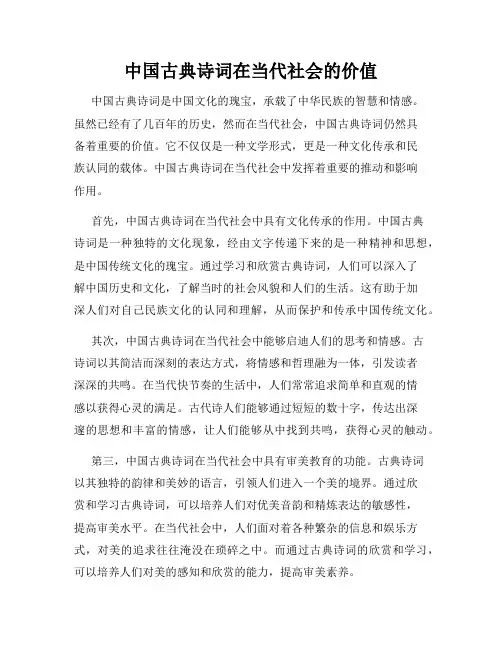 中国古典诗词在当代社会的价值

中国古典诗词是中国文化的瑰宝，承载了中华民族的智慧和情感。虽然已经有了几百年的历史，然而在当代社会，中国古典诗词仍然具备着重要的价值。它不仅仅是一种文学形式，更是一种文化传承和民族认同的载体。中国古典诗词在当代社会中发挥着重要的推动和影响作用。

首先，中国古典诗词在当代社会中具有文化传承的作用。中国古典诗词是一种独特的文化现象，经由文字传递下来的是一种精神和思想，是中国传统文化的瑰宝。通过学习和欣赏古典诗词，人们可以深入了解中国历史和文化，了解当时的社会风貌和人们的生活。这有助于加深人们对自己民族文化的认同和理解，从而保护和传承中国传统文化。

其次，中国古典诗词在当代社会中能够启迪人们的思考和情感。古诗词以其简洁而深刻的表达方式，将情感和哲理融为一体，引发读者深深的共鸣。在当代快节奏的生活中，人们常常追求简单和直观的情感以获得心灵的满足。古代诗人们能够通过短短的数十字，传达出深邃的思想和丰富的情感，让人们能够从中找到共鸣，获得心灵的触动。

第三，中国古典诗词在当代社会中具有审美教育的功能。古典诗词以其独特的韵律和美妙的语言，引领人们进入一个美的境界。通过欣赏和学习古典诗词，可以培养人们对优美音韵和精炼表达的敏感性，提高审美水平。在当代社会中，人们面对着各种繁杂的信息和娱乐方式，对美的追求往往淹没在琐碎之中。而通过古典诗词的欣赏和学习，可以培养人们对美的感知和欣赏的能力，提高审美素养。